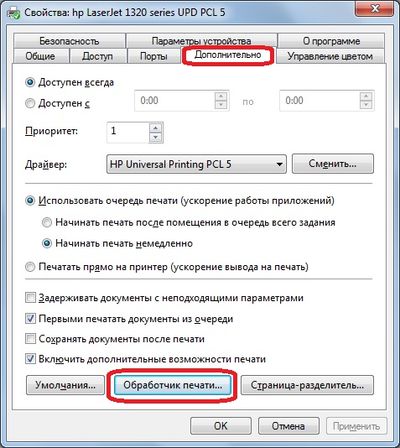 Свойства: hp LaserJet 1320 series UPD PCL 5

Безопасность
Параметры устройства
О программе
Общие
Доступ
Порты
Дополнительно
Управление цветом

Доступен всегда
Доступен с 0:00 по 0:00

Приоритет: 1

Драйвер: HP Universal Printing PCL 5
Сменить...

Использовать очередь печати (ускорение работы приложений)
Начинать печать после помещения в очередь всего задания
Начинать печать немедленно
Печатать прямо на принтер (ускорение вывода на печать)

Задерживать документы с неподходящими параметрами
Первыми печатать документы из очереди
Сохранять документы после печати
Включить дополнительные возможности печати

Умолчания...
Обработчик печати...
Страница-разделитель...

OK
Отмена
Применить